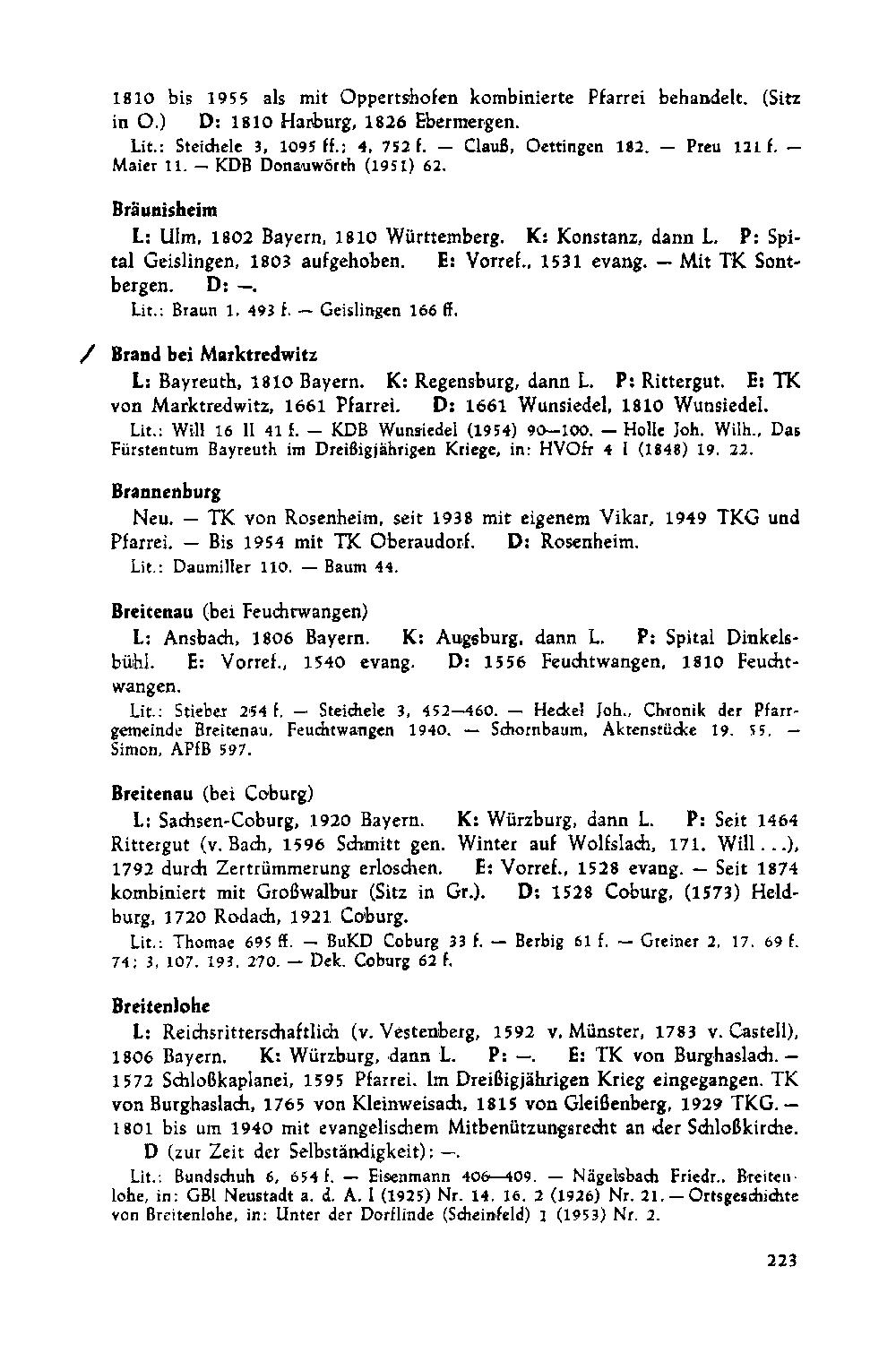 1810 bis 1955 als mit Oppertshofen kombinierte Pfarrei behandelt. (Sitz in O.) D: 1810 Harburg, 1826 Ebermergen.

Lit.: Steichele 3, 1095 ff.; 4, 752 f. — Clauß, Oettingen 182. — Preu 121 f. — Maier 11. — KDB Donauwörth (1951) 62.

Bräunisheim

L: Ulm, 1802 Bayern, 1810 Württemberg. K: Konstanz, dann L. P: Spital Geislingen, 1803 aufgehoben. E: Vorref., 1531 evang. — Mit TK Sontbergen. D: —.

Lit.: Braun 1, 493 f. — Geislingen 166 ff.

/ Brand bei Marktredwitz

L: Bayreuth, 1810 Bayern. K: Regensburg, dann L. P: Rittergut. E: TK von Marktredwitz, 1661 Pfarrei. D: 1661 Wunsiedel, 1810 Wunsiedel.

Lit.: Will 16 II 41 f. — KDB Wunsiedel (1954) 90—100. — Holle Joh. Wilh., Das Fürstentum Bayreuth im Dreißigjährigen Kriege, in: HVOfr 4 I (1848) 19. 22.

Brannenburg

Neu. — TK von Rosenheim, seit 1938 mit eigenem Vikar, 1949 TKG und Pfarrei. — Bis 1954 mit TK Oberaudorf. D: Rosenheim.

Lit.: Daumiller 110. — Baum 44.

Breitenau (bei Feuchtwangen)

L: Ansbach, 1806 Bayern. K: Augsburg, dann L. P: Spital Dinkelsbühl. E: Vorref., 1540 evang. D: 1556 Feuchtwangen, 1810 Feuchtwangen.

Lit.: Stieber 254 f. — Steichele 3, 452—460. — Heckel Joh., Chronik der Pfarrgemeinde Breitenau, Feuchtwangen 1940. — Schornbaum, Aktenstücke 19. 55. — Simon, APfB 597.

Breitenau (bei Coburg)

L: Sachsen-Coburg, 1920 Bayern. K: Würzburg, dann L. P: Seit 1464 Rittergut (v. Bach, 1596 Schmitt gen. Winter auf Wolfslach, 171. Will...), 1792 durch Zertrümmerung erloschen. E: Vorref., 1528 evang. — Seit 1874 kombiniert mit Großwalbur (Sitz in Gr.). D: 1528 Coburg, (1573) Heldburg, 1720 Rodach, 1921 Coburg.

Lit.: Thomae 695 ff. — BuKD Coburg 33 f. — Berbig 61 f. — Greiner 2, 17. 69 f. 74; 3, 107. 193. 270. — Dek. Coburg 62 f.

Breitenlohe

L: Reichsritterschaftlich (v. Vestenberg, 1592 v. Münster, 1783 v. Castell), 1806 Bayern. K: Würzburg, dann L. P: —. E: TK von Burghaslach. — 1572 Schloßkaplanei, 1595 Pfarrei. Im Dreißigjährigen Krieg eingegangen. TK von Burghaslach, 1765 von Kleinweisach, 1815 von Gleißenberg, 1929 TKG. — 1801 bis um 1940 mit evangelischem Mitbenützungsrecht an der Schloßkirche.

D (zur Zeit der Selbständigkeit): —.

Lit.: Bundschuh 6, 654 f. — Eisenmann 406—409. — Nägelsbach Friedr., Breitenlohe, in: GBl Neustadt a. d. A. I (1925) Nr. 14. 16. 2 (1926) Nr. 21. — Ortsgeschichte von Breitenlohe, in: Unter der Dorflinde (Scheinfeld) 1 (1953) Nr. 2.

223